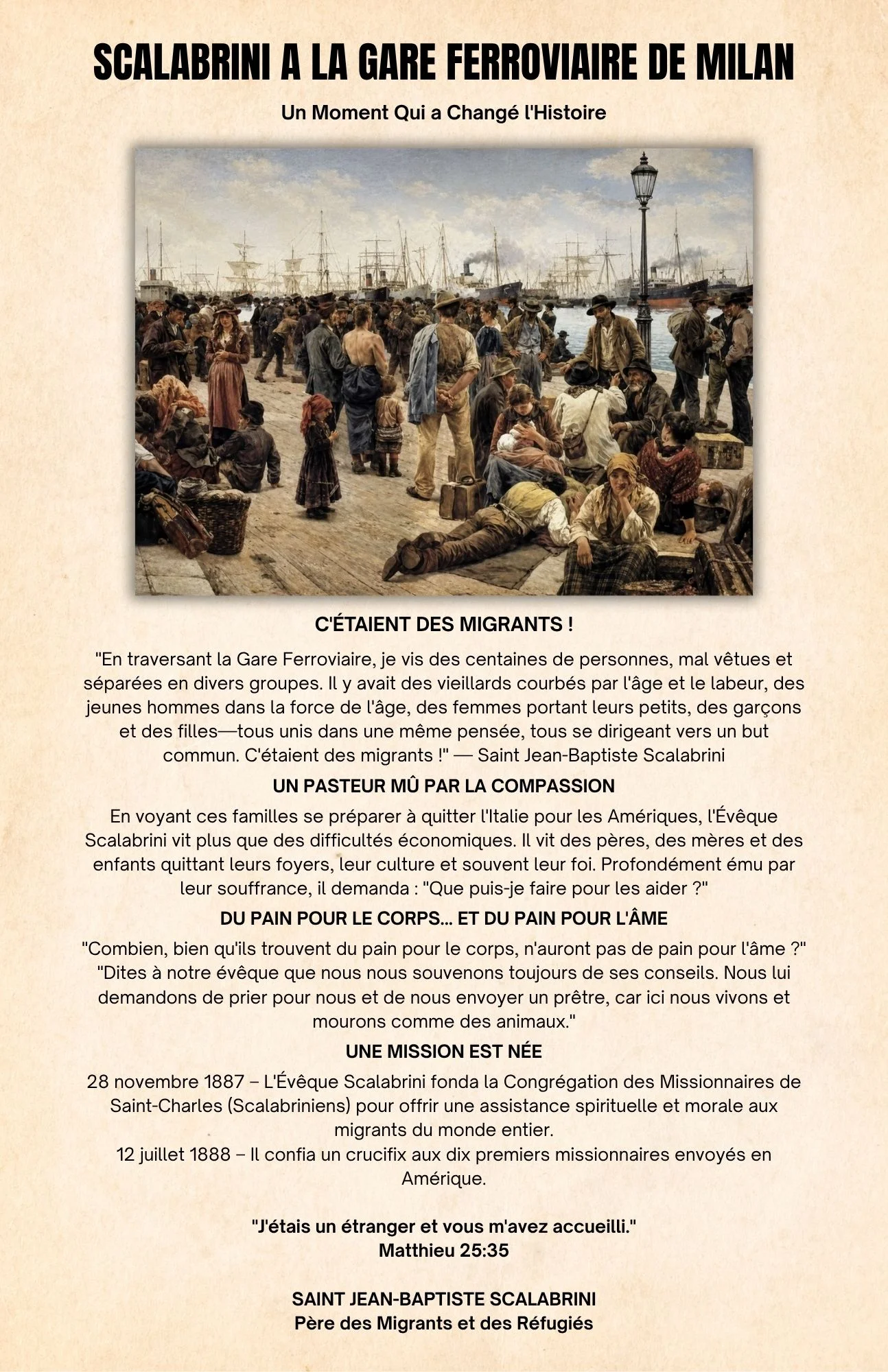 SCALABRINI A LA GARE FERROVIAIRE DE MILAN

Un Moment Qui a Changé l'Histoire

C'ÉTAIENT DES MIGRANTS !

"En traversant la Gare Ferroviaire, je vis des centaines de personnes, mal vêtues et séparées en divers groupes. Il y avait des vieillards courbés par l'âge et le labeur, des jeunes hommes dans la force de l'âge, des femmes portant leurs petits, des garçons et des filles—tous unis dans une même pensée, tous se dirigeant vers un but commun. C'étaient des migrants !" — Saint Jean-Baptiste Scalabrini

UN PASTEUR MÛ PAR LA COMPASSION

En voyant ces familles se préparer à quitter l'Italie pour les Amériques, l'Évêque Scalabrini vit plus que des difficultés économiques. Il vit des pères, des mères et des enfants quittant leurs foyers, leur culture et souvent leur foi. Profondément ému par leur souffrance, il demanda : "Que puis-je faire pour les aider ?"

DU PAIN POUR LE CORPS... ET DU PAIN POUR L'ÂME

"Combien, bien qu'ils trouvent du pain pour le corps, n'auront pas de pain pour l'âme ?" "Dites à notre évêque que nous nous souvenons toujours de ses conseils. Nous lui demandons de prier pour nous et de nous envoyer un prêtre, car ici nous vivons et mourons comme des animaux."

UNE MISSION EST NÉE

28 novembre 1887 – L'Évêque Scalabrini fonda la Congrégation des Missionnaires de Saint-Charles (Scalabriniens) pour offrir une assistance spirituelle et morale aux migrants du monde entier.
12 juillet 1888 – Il confia un crucifix aux dix premiers missionnaires envoyés en Amérique.

"J'étais un étranger et vous m'avez accueilli."
Matthieu 25:35

SAINT JEAN-BAPTISTE SCALABRINI
Père des Migrants et des Réfugiés